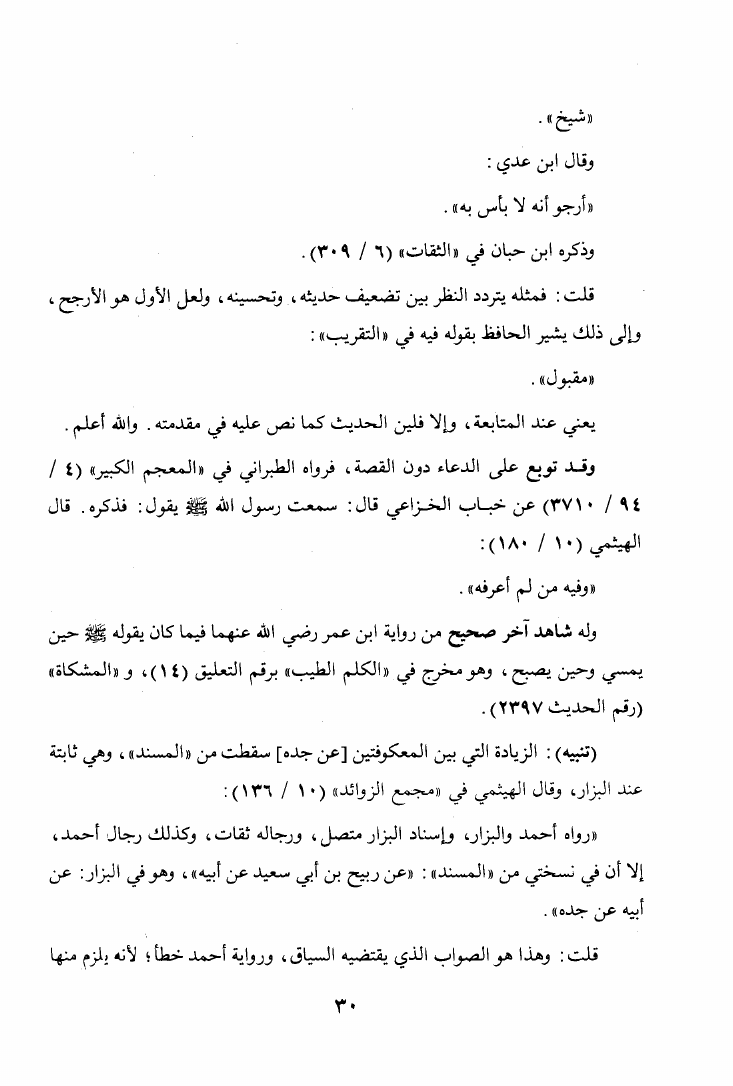 «شيخ».

وقال ابن عدي:

«أرجو أنه لا بأس به».

وذكره ابن حبان في «الثقات» (٦ / ٣٠٩).

قلت: فمثله يتردد النظر بين تضعيف حديثه، وتحسينه، ولعل الأول هو الأرجح، وإلى ذلك يشير الحافظ بقوله فيه في «التقريب»:

«مقبول».

يعني عند المتابعة، وإلا فلين الحديث كما نص عليه في مقدمته. والله أعلم.

وقد توبع على الدعاء دون القصة، فرواه الطبراني في «المعجم الكبير» (٤ / ٩٤ / ٣٧١٠) عن خباب الخزاعي قال: سمعت رسول الله ﷺ يقول: فذكره. قال الهيثمي (١٠ / ١٨٠):

«وفيه من لم أعرفه».

وله شاهد آخر صحيح من رواية ابن عمر رضي الله عنهما فيما كان يقوله ﷺ حين يمسي وحين يصبح، وهو مخرج في «الكلم الطيب» برقم التعليق (١٤)، و «المشكاة» (رقم الحديث ٢٣٩٧).

(تنبيه): الزيادة التي بين المعكوفتين [عن جده] سقطت من «المسند»، وهي ثابتة عند البزار، وقال الهيثمي في «مجمع الزوائد» (١٠ / ١٣٦):

«رواه أحمد والبزار، وإسناد البزار متصل، ورجاله ثقات، وكذلك رجال أحمد، إلا أن في نسختي من «المسند»: «عن ربيح بن أبي سعيد عن أبيه»، وهو في البزار: عن أبيه عن جده».

قلت: وهذا هو الصواب الذي يقتضيه السياق، ورواية أحمد خطأ؛ لأنه يلزم منها

٣٠